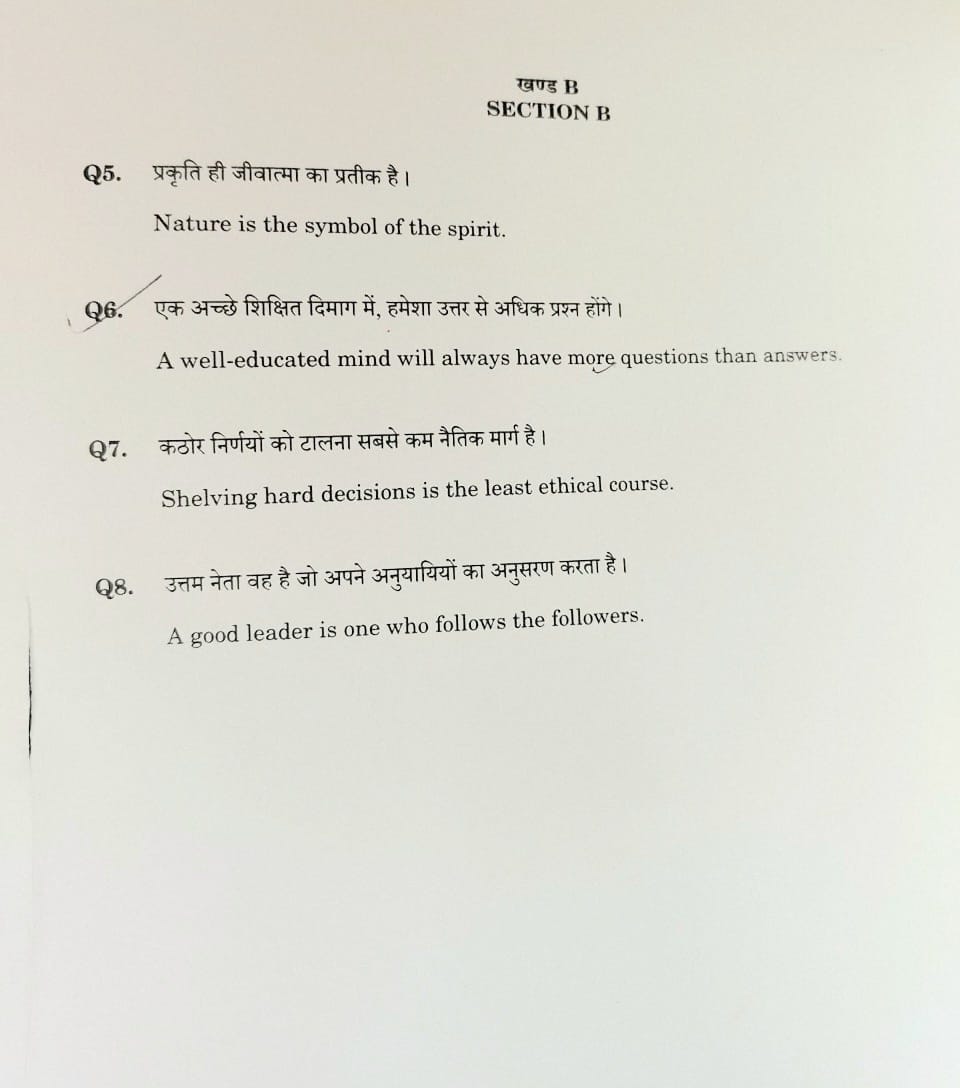 खण्ड B
SECTION B

Q5. प्रकृति ही जीवात्मा का प्रतीक है।

Nature is the symbol of the spirit.

Q6. एक अच्छे शिक्षित दिमाग में, हमेशा उत्तर से अधिक प्रश्न होंगे।

A well-educated mind will always have more questions than answers.

Q7. कठोर निर्णयों को टालना सबसे कम नैतिक मार्ग है।

Shelving hard decisions is the least ethical course.

Q8. उत्तम नेता वह है जो अपने अनुयायियों का अनुसरण करता है।

A good leader is one who follows the followers.